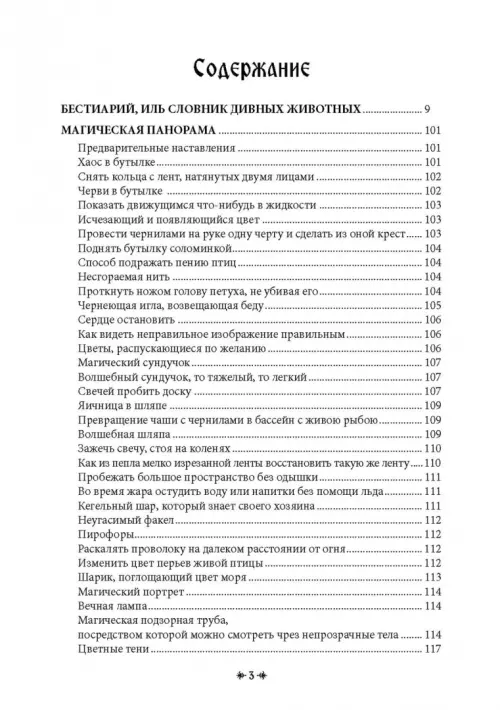 Содержание

БЕСТИАРИЙ, ИЛЬ СЛОВНИК ДИВНЫХ ЖИВОТНЫХ ........ 9

МАГИЧЕСКАЯ ПАНОРАМА ........ 101
Предварительные наставления ........ 101
Хаос в бутылке ........ 101
Снять кольца с лент, натянутых двумя лицами ........ 102
Черви в бутылке ........ 102
Показать движущимся что-нибудь в жидкости ........ 103
Исчезающий и появляющийся цвет ........ 103
Провести чернилами на руке одну черту и сделать из оной крест ........ 103
Поднять бутылку соломинкой ........ 104
Способ подражать пению птиц ........ 104
Несгораемая нить ........ 104
Проткнуть ножом голову петуха, не убивая его ........ 104
Чернеющая игла, возвещающая беду ........ 105
Сердце остановить ........ 106
Как видеть неправильное изображение правильным ........ 106
Цветы, распускающиеся по желанию ........ 106
Магический сундучок ........ 107
Волшебный сундучок, то тяжелый, то легкий ........ 107
Свечей пробить доску ........ 107
Яичница в шляпе ........ 109
Превращение чаши с чернилами в бассейн с живою рыбою ........ 109
Волшебная шляпа ........ 109
Зажечь свечу, стоя на коленях ........ 110
Как из пепла мелко изрезанной ленты восстановить такую же ленту ........ 110
Пробежать большое пространство без одышки ........ 111
Во время жара остудить воду или напитки без помощи льда ........ 111
Кегельный шар, который знает своего хозяина ........ 111
Неугасимый факел ........ 112
Пирофоры ........ 112
Раскалять проволоку на далеком расстоянии от огня ........ 112
Изменить цвет перьев живой птицы ........ 112
Шарик, поглощающий цвет моря ........ 113
Магический портрет ........ 114
Вечная лампа ........ 114
Магическая подзорная труба, посредством которой можно смотреть чрез непрозрачные тела ........ 114
Цветные тени ........ 117

3